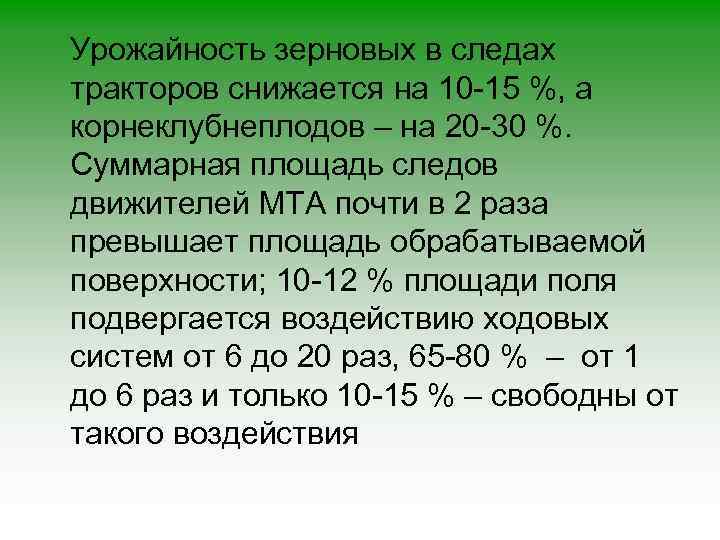 Урожайность зерновых в следах тракторов снижается на 10-15 %, а корнеклубнеплодов – на 20-30 %. Суммарная площадь следов движителей МТА почти в 2 раза превышает площадь обрабатываемой поверхности; 10-12 % площади поля подвергается воздействию ходовых систем от 6 до 20 раз, 65-80 % – от 1 до 6 раз и только 10-15 % – свободны от такого воздействия